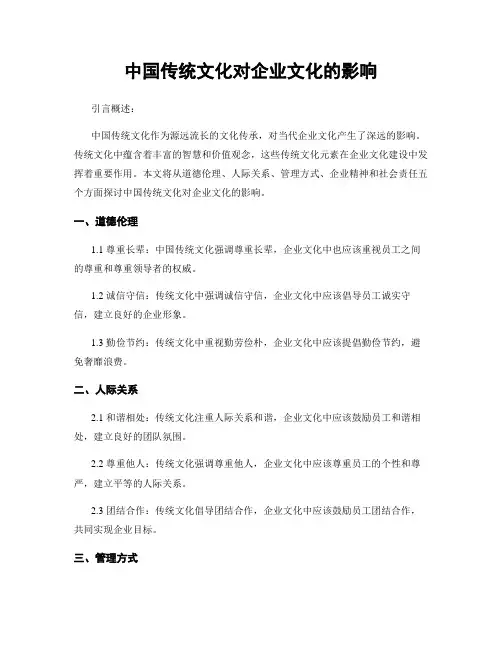 中国传统文化对企业文化的影响

引言概述：

中国传统文化作为源远流长的文化传承，对当代企业文化产生了深远的影响。传统文化中蕴含着丰富的智慧和价值观念，这些传统文化元素在企业文化建设中发挥着重要作用。本文将从道德伦理、人际关系、管理方式、企业精神和社会责任五个方面探讨中国传统文化对企业文化的影响。

一、道德伦理

1.1 尊重长辈：中国传统文化强调尊重长辈，企业文化中也应该重视员工之间的尊重和尊重领导者的权威。

1.2 诚信守信：传统文化中强调诚信守信，企业文化中应该倡导员工诚实守信，建立良好的企业形象。

1.3 勤俭节约：传统文化中重视勤劳俭朴，企业文化中应该提倡勤俭节约，避免奢靡浪费。

二、人际关系

2.1 和谐相处：传统文化注重人际关系和谐，企业文化中应该鼓励员工和谐相处，建立良好的团队氛围。

2.2 尊重他人：传统文化强调尊重他人，企业文化中应该尊重员工的个性和尊严，建立平等的人际关系。

2.3 团结合作：传统文化倡导团结合作，企业文化中应该鼓励员工团结合作，共同实现企业目标。

三、管理方式